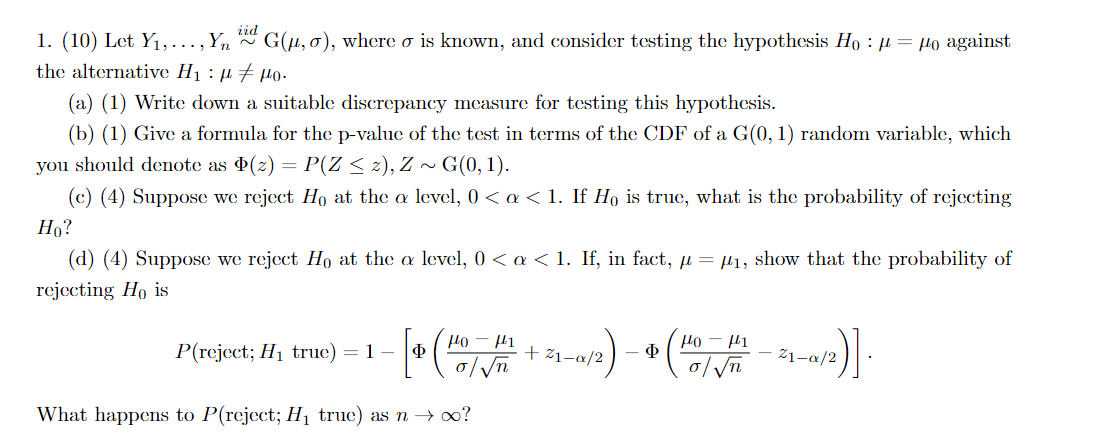 1. (10) Let $Y_1, \ldots, Y_n \overset{iid}{\sim} G(\mu, \sigma)$, where $\sigma$ is known, and consider testing the hypothesis $H_0 : \mu = \mu_0$ against the alternative $H_1 : \mu \neq \mu_0$.

(a) (1) Write down a suitable discrepancy measure for testing this hypothesis.

(b) (1) Give a formula for the p-value of the test in terms of the CDF of a $G(0, 1)$ random variable, which you should denote as $\Phi(z) = P(Z \leq z)$, $Z \sim G(0, 1)$.

(c) (4) Suppose we reject $H_0$ at the $\alpha$ level, $0 < \alpha < 1$. If $H_0$ is true, what is the probability of rejecting $H_0$?

(d) (4) Suppose we reject $H_0$ at the $\alpha$ level, $0 < \alpha < 1$. If, in fact, $\mu = \mu_1$, show that the probability of rejecting $H_0$ is

$$P(\text{reject}; H_1 \text{ true}) = 1 - \left[\Phi\left(\frac{\mu_0 - \mu_1}{\sigma/\sqrt{n}} + z_{1-\alpha/2}\right) - \Phi\left(\frac{\mu_0 - \mu_1}{\sigma/\sqrt{n}} - z_{1-\alpha/2}\right)\right].$$

What happens to $P(\text{reject}; H_1 \text{ true})$ as $n \to \infty$?